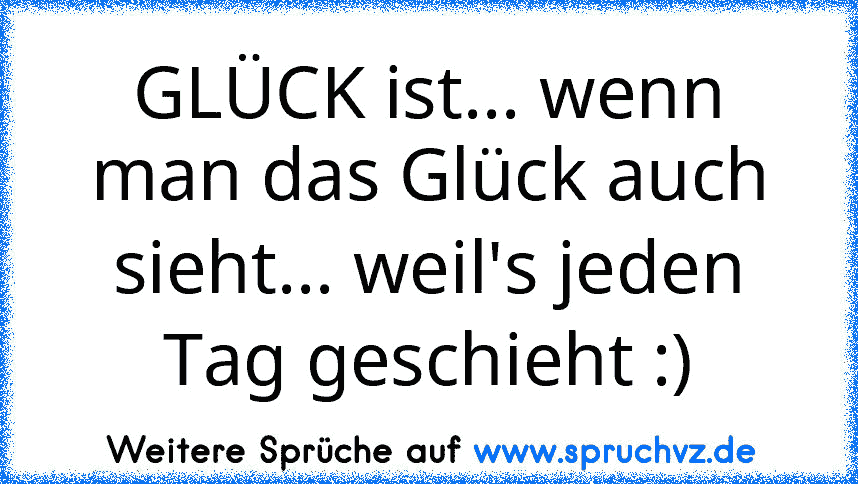 GLÜCK ist... wenn man das Glück auch sieht... weil's jeden Tag geschieht :)

Weitere Sprüche auf www.spruchvz.de